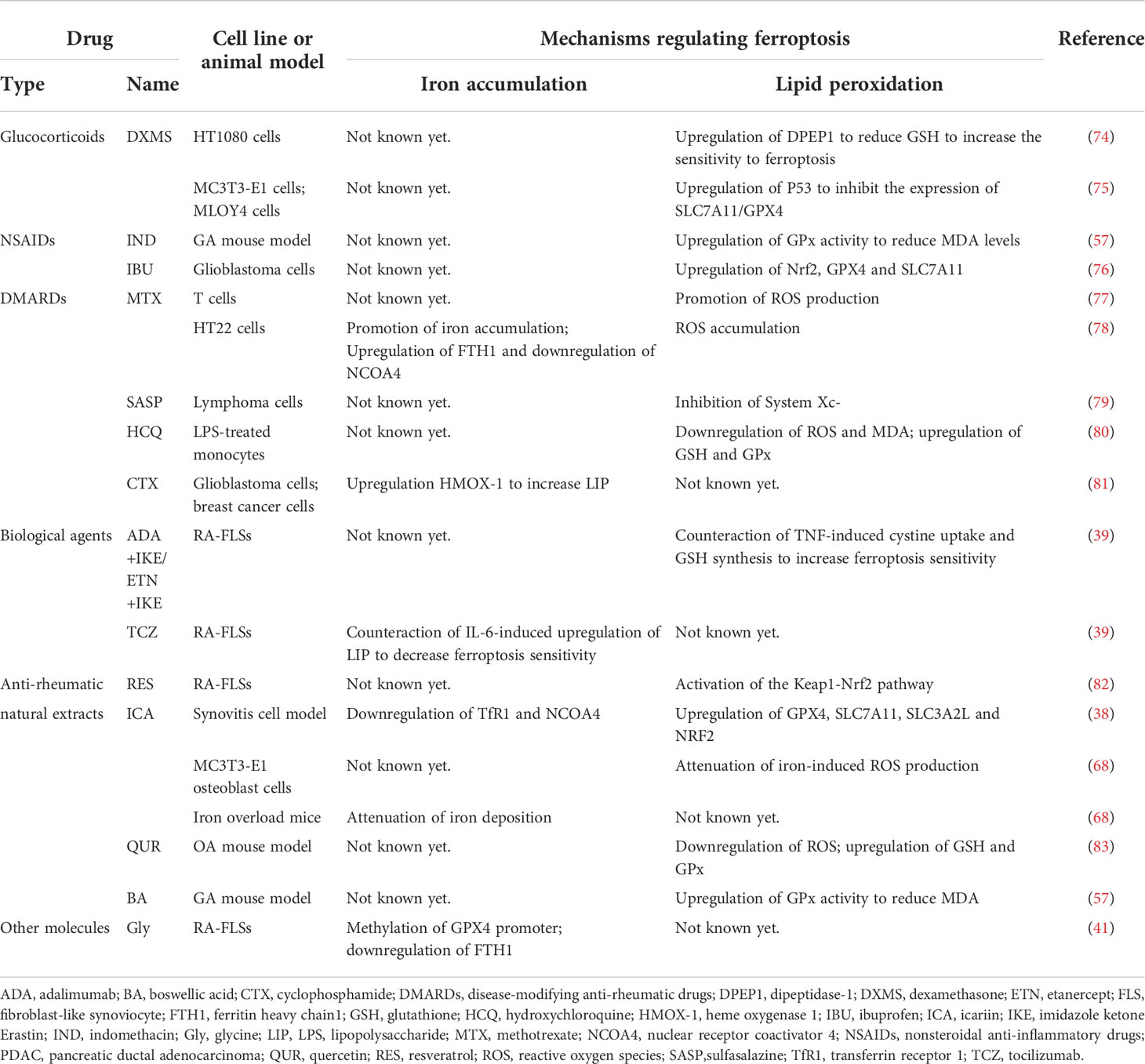 | Drug Type | Drug Name | Cell line or animal model | Mechanisms regulating ferroptosis: Iron accumulation | Mechanisms regulating ferroptosis: Lipid peroxidation | Reference |
|---|---|---|---|---|---|
| Glucocorticoids | DXMS | HT1080 cells | Not known yet. | Upregulation of DPEP1 to reduce GSH to increase the sensitivity to ferroptosis | (74) |
| | | MC3T3-E1 cells; MLOY4 cells | Not known yet. | Upregulation of P53 to inhibit the expression of SLC7A11/GPX4 | (75) |
| NSAIDs | IND | GA mouse model | Not known yet. | Upregulation of GPx activity to reduce MDA levels | (57) |
| | IBU | Glioblastoma cells | Not known yet. | Upregulation of Nrf2, GPX4 and SLC7A11 | (76) |
| DMARDs | MTX | T cells | Not known yet. | Promotion of ROS production | (77) |
| | | HT22 cells | Promotion of iron accumulation; Upregulation of FTH1 and downregulation of NCOA4 | ROS accumulation | (78) |
| | SASP | Lymphoma cells | Not known yet. | Inhibition of System Xc- | (79) |
| | HCQ | LPS-treated monocytes | Not known yet. | Downregulation of ROS and MDA; upregulation of GSH and GPx | (80) |
| | CTX | Glioblastoma cells; breast cancer cells | Upregulation HMOX-1 to increase LIP | Not known yet. | (81) |
| Biological agents | ADA +IKE/ ETN +IKE | RA-FLSs | Not known yet. | Counteraction of TNF-induced cystine uptake and GSH synthesis to increase ferroptosis sensitivity | (39) |
| | TCZ | RA-FLSs | Counteraction of IL-6-induced upregulation of LIP to decrease ferroptosis sensitivity | Not known yet. | (39) |
| Anti-rheumatic natural extracts | RES | RA-FLSs | Not known yet. | Activation of the Keap1-Nrf2 pathway | (82) |
| | ICA | Synovitis cell model | Downregulation of TfR1 and NCOA4 | Upregulation of GPX4, SLC7A11, SLC3A2L and NRF2 | (38) |
| | | MC3T3-E1 osteoblast cells | Not known yet. | Attenuation of iron-induced ROS production | (68) |
| | | Iron overload mice | Attenuation of iron deposition | Not known yet. | (68) |
| | QUR | OA mouse model | Not known yet. | Downregulation of ROS; upregulation of GSH and GPx | (83) |
| | BA | GA mouse model | Not known yet. | Upregulation of GPx activity to reduce MDA | (57) |
| Other molecules | Gly | RA-FLSs | Methylation of GPX4 promoter; downregulation of FTH1 | Not known yet. | (41) |

ADA, adalimumab; BA, boswellic acid; CTX, cyclophosphamide; DMARDs, disease-modifying anti-rheumatic drugs; DPEP1, dipeptidase-1; DXMS, dexamethasone; ETN, etanercept; FLS, fibroblast-like synoviocyte; FTH1, ferritin heavy chain1; GSH, glutathione; HCQ, hydroxychloroquine; HMOX-1, heme oxygenase 1; IBU, ibuprofen; ICA, icariin; IKE, imidazole ketone Erastin; IND, indomethacin; Gly, glycine; LIP, LPS, lipopolysaccharide; MTX, methotrexate; NCOA4, nuclear receptor coactivator 4; NSAIDs, nonsteroidal anti-inflammatory drugs; PDAC, pancreatic ductal adenocarcinoma; QUR, quercetin; RES, resveratrol; ROS, reactive oxygen species; SASP,sulfasalazine; TfR1, transferrin receptor 1; TCZ, tocilizumab.